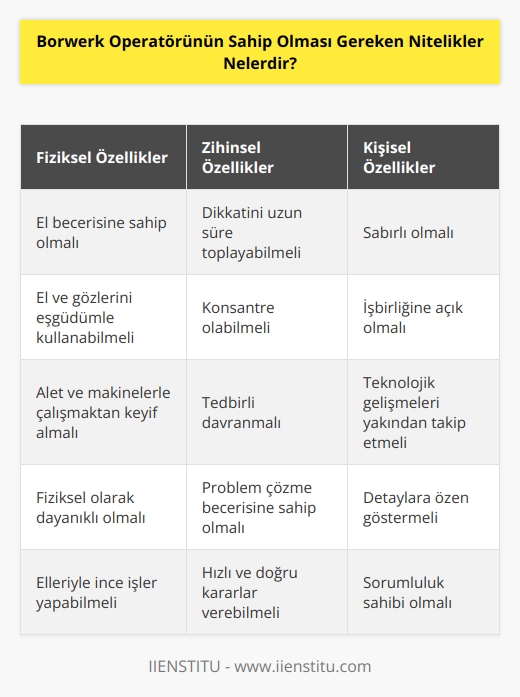 Borwerk Operatörünün Sahip Olması Gereken Nitelikler Nelerdir?

| Fiziksel Özellikler | Zihinsel Özellikler | Kişisel Özellikler |
|---|---|---|
| El becerisine sahip olmalı | Dikkatini uzun süre toplayabilmeli | Sabırlı olmalı |
| El ve gözlerini eşgüdümle kullanabilmeli | Konsantre olabilmeli | İşbirliğine açık olmalı |
| Alet ve makinelerle çalışmaktan keyif almalı | Tedbirli davranmalı | Teknolojik gelişmeleri yakından takip etmeli |
| Fiziksel olarak dayanıklı olmalı | Problem çözme becerisine sahip olmalı | Detaylara özen göstermeli |
| Elleriyle ince işler yapabilmeli | Hızlı ve doğru kararlar verebilmeli | Sorumluluk sahibi olmalı |

IIENSTITU - www.iienstitu.com